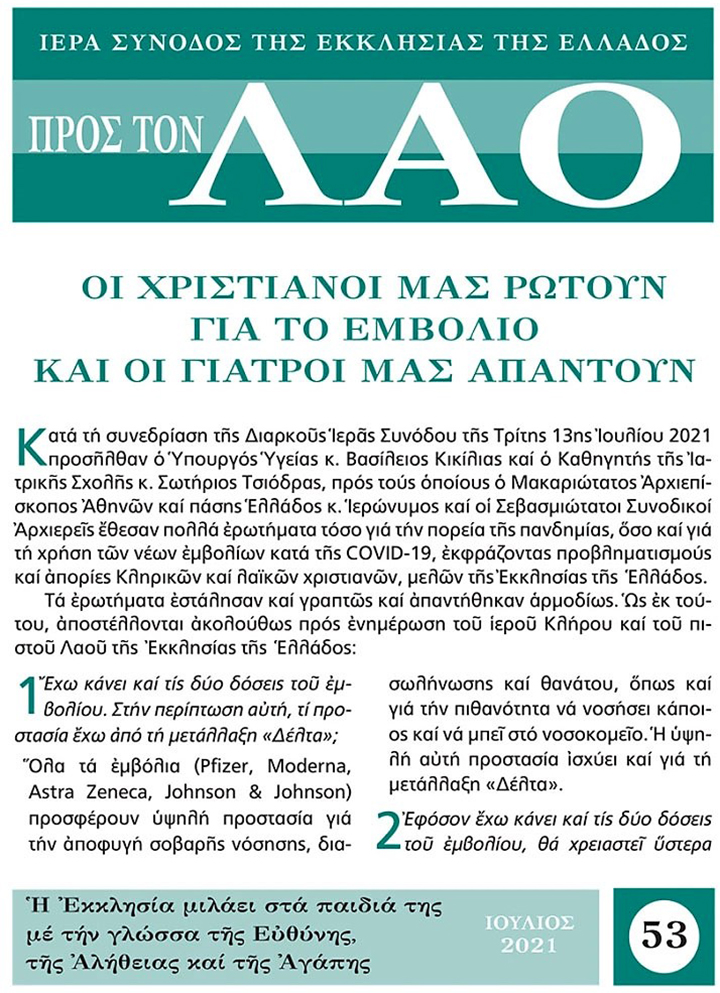 ΙΕΡΑ ΣΥΝΟΔΟΣ ΤΗΣ ΕΚΚΛΗΣΙΑΣ ΤΗΣ ΕΛΛΑΔΟΣ

ΠΡΟΣ ΤΟΝ ΛΑΟ

ΟΙ ΧΡΙΣΤΙΑΝΟΙ ΜΑΣ ΡΩΤΟΥΝ
ΓΙΑ ΤΟ ΕΜΒΟΛΙΟ
ΚΑΙ ΟΙ ΓΙΑΤΡΟΙ ΜΑΣ ΑΠΑΝΤΟΥΝ

Κατά τή συνεδρίαση τῆς Διαρκοῦς Ἱερᾶς Συνόδου τῆς Τρίτης 13ης Ἰουλίου 2021 προσῆλθαν ὁ Ὑπουργός Ὑγείας κ. Βασίλειος Κικίλιας καί ὁ Καθηγητής τῆς Ἰατρικῆς Σχολῆς κ. Σωτήριος Τσιόδρας, πρός τούς ὁποίους ὁ Μακαριώτατος Ἀρχιεπίσκοπος Ἀθηνῶν καί πάσης Ἑλλάδος κ. Ἱερώνυμος καί οἱ Σεβασμιώτατοι Συνοδικοί Ἀρχιερεῖς ἔθεσαν πολλά ἐρωτήματα τόσο γιά τήν πορεία τῆς πανδημίας, ὅσο καί γιά τή χρήση τῶν νέων ἐμβολίων κατά τῆς COVID-19, ἐκφράζοντας προβληματισμούς καί ἀπορίες Κληρικῶν καί λαϊκῶν χριστιανῶν, μελῶν τῆς Ἐκκλησίας τῆς Ἑλλάδος.

Τά ἐρωτήματα ἐστάλησαν καί γραπτῶς καί ἀπαντήθηκαν ἁρμοδίως. Ὡς ἐκ τούτου, ἀποστέλλονται ἀκολούθως πρός ἐνημέρωση τοῦ ἱεροῦ Κλήρου καί τοῦ πιστοῦ Λαοῦ τῆς Ἐκκλησίας τῆς Ἑλλάδος:

1 Ἔχω κάνει καί τίς δύο δόσεις τοῦ ἐμβολίου. Στήν περίπτωση αὐτή, τί προστασία ἔχω ἀπό τή μετάλλαξη «Δέλτα»;

Ὅλα τά ἐμβόλια (Pfizer, Moderna, Astra Zeneca, Johnson & Johnson) προσφέρουν ὑψηλή προστασία γιά τήν ἀποφυγή σοβαρῆς νόσησης, διασωλήνωσης καί θανάτου, ὅπως καί γιά τήν πιθανότητα νά νοσήσει κάποιος καί νά μπεῖ στό νοσοκομεῖο. Ἡ ὑψηλή αὐτή προστασία ἰσχύει καί γιά τή μετάλλαξη «Δέλτα».

2 Ἐφόσον ἔχω κάνει καί τίς δύο δόσεις τοῦ ἐμβολίου, θά χρειαστεῖ ὕστερα

Ἡ Ἐκκλησία μιλάει στά παιδιά της μέ τήν γλώσσα τῆς Εὐθύνης, τῆς Ἀλήθειας καί τῆς Ἀγάπης

ΙΟΥΛΙΟΣ 2021

53